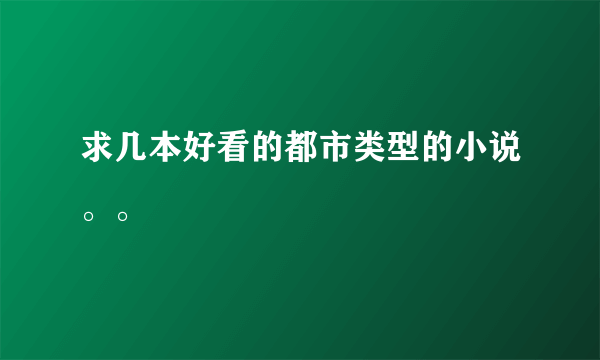 求几本好看的都市类型的小说。。